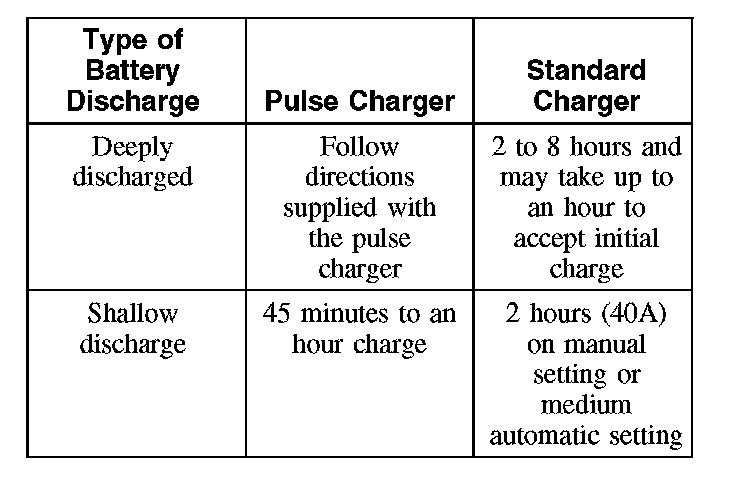 | Type of Battery Discharge | Pulse Charger | Standard Charger |
|---|---|---|
| Deeply discharged | Follow directions supplied with the pulse charger | 2 to 8 hours and may take up to an hour to accept initial charge |
| Shallow discharge | 45 minutes to an hour charge | 2 hours (40A) on manual setting or medium automatic setting |